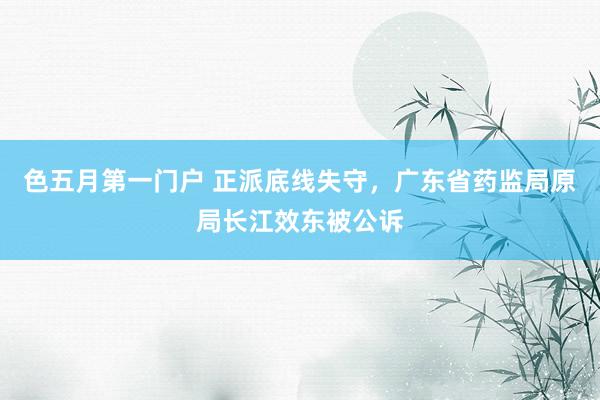 色五月第一门户 正派底线失守，广东省药监局原局长江效东被公诉